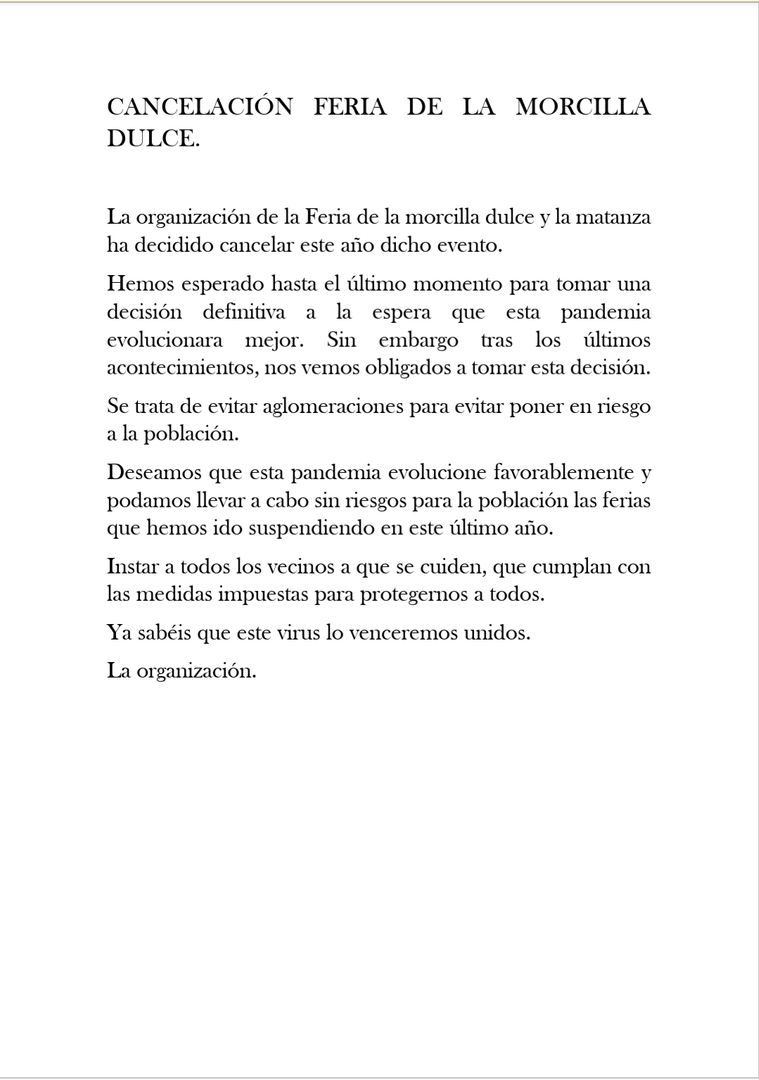 CANCELACIÓN FERIA DE LA MORCILLA DULCE.

La organización de la Feria de la morcilla dulce y la matanza ha decidido cancelar este año dicho evento.

Hemos esperado hasta el último momento para tomar una decisión definitiva a la espera que esta pandemia evolucionara mejor. Sin embargo tras los últimos acontecimientos, nos vemos obligados a tomar esta decisión.

Se trata de evitar aglomeraciones para evitar poner en riesgo a la población.

Deseamos que esta pandemia evolucione favorablemente y podamos llevar a cabo sin riesgos para la población las ferias que hemos ido suspendiendo en este último año.

Instar a todos los vecinos a que se cuiden, que cumplan con las medidas impuestas para protegernos a todos.

Ya sabéis que este virus lo venceremos unidos.

La organización.